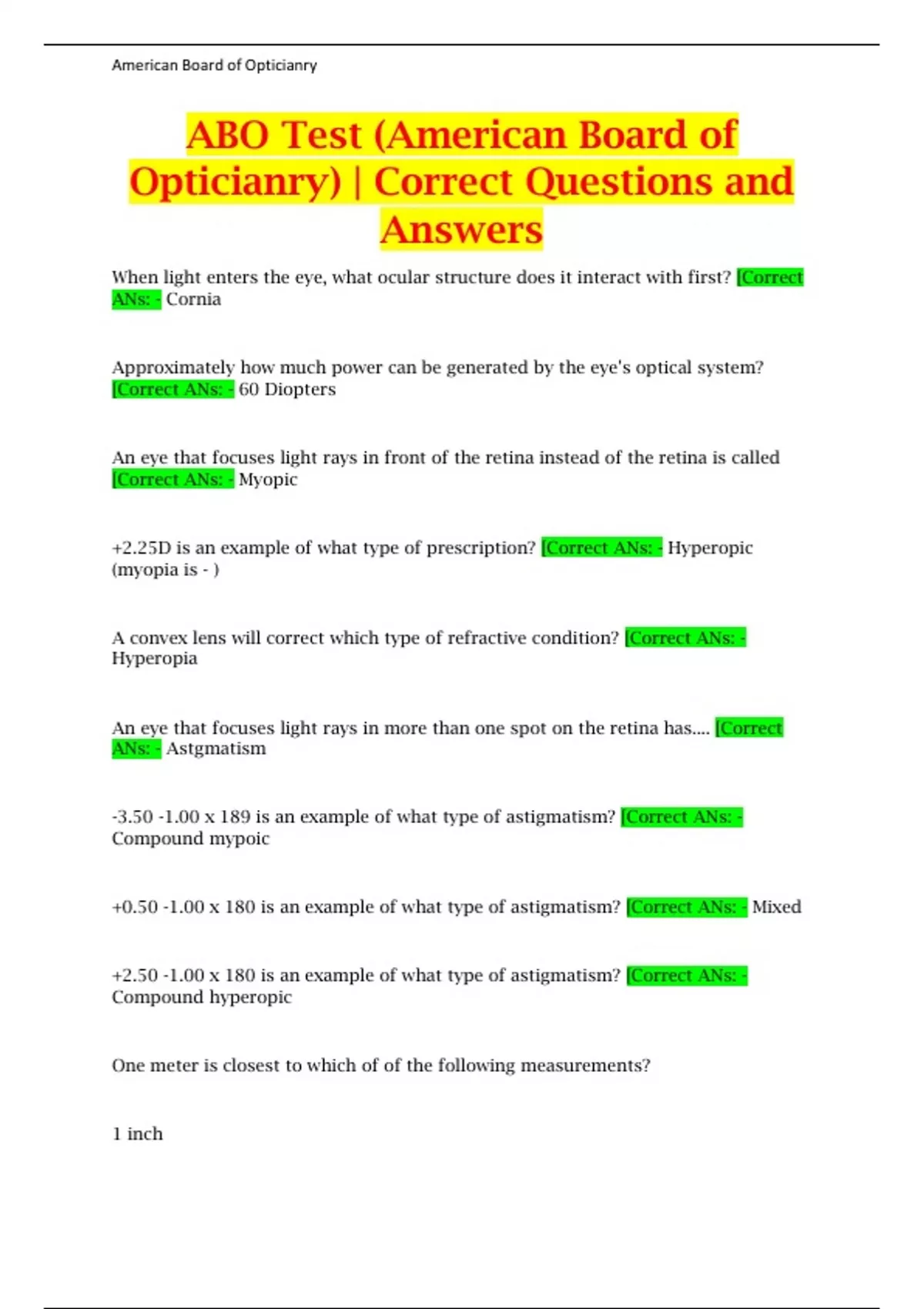 American Board of Opticianry

ABO Test (American Board of Opticianry) | Correct Questions and Answers

When light enters the eye, what ocular structure does it interact with first? [Correct ANs: - Cornia

Approximately how much power can be generated by the eye's optical system? [Correct ANs: - 60 Diopters

An eye that focuses light rays in front of the retina instead of the retina is called [Correct ANs: - Myopic

+2.25D is an example of what type of prescription? [Correct ANs: - Hyperopic (myopia is - )

A convex lens will correct which type of refractive condition? [Correct ANs: - Hyperopia

An eye that focuses light rays in more than one spot on the retina has.... [Correct ANs: - Astgmatism

-3.50 -1.00 x 189 is an example of what type of astigmatism? [Correct ANs: - Compound mypoic

+0.50 -1.00 x 180 is an example of what type of astigmatism? [Correct ANs: - Mixed

+2.50 -1.00 x 180 is an example of what type of astigmatism? [Correct ANs: - Compound hyperopic

One meter is closest to which of of the following measurements?

1 inch